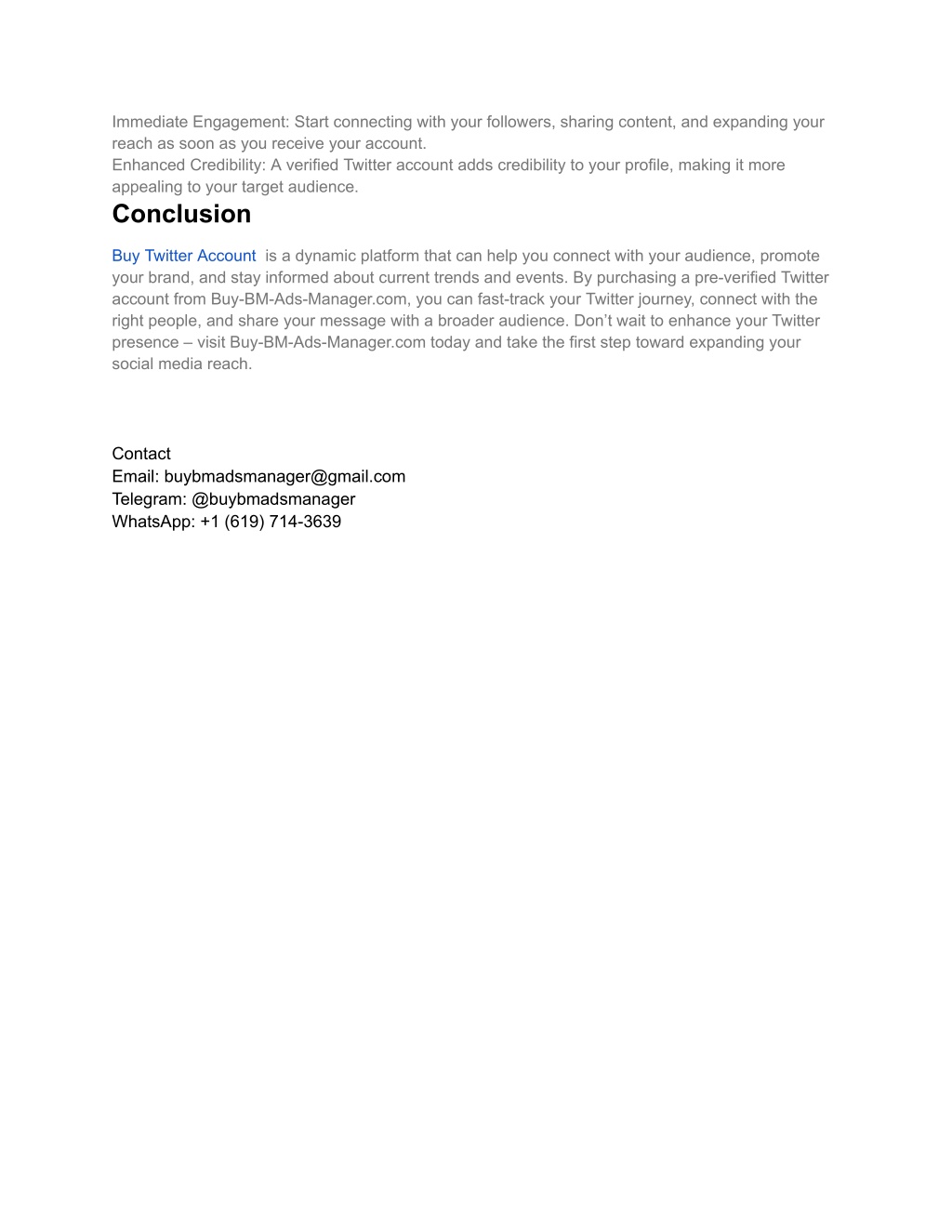 Immediate Engagement: Start connecting with your followers, sharing content, and expanding your reach as soon as you receive your account.
Enhanced Credibility: A verified Twitter account adds credibility to your profile, making it more appealing to your target audience.

Conclusion

Buy Twitter Account is a dynamic platform that can help you connect with your audience, promote your brand, and stay informed about current trends and events. By purchasing a pre-verified Twitter account from Buy-BM-Ads-Manager.com, you can fast-track your Twitter journey, connect with the right people, and share your message with a broader audience. Don’t wait to enhance your Twitter presence – visit Buy-BM-Ads-Manager.com today and take the first step toward expanding your social media reach.

Contact
Email: buybmadsmanager@gmail.com
Telegram: @buybmadsmanager
WhatsApp: +1 (619) 714-3639